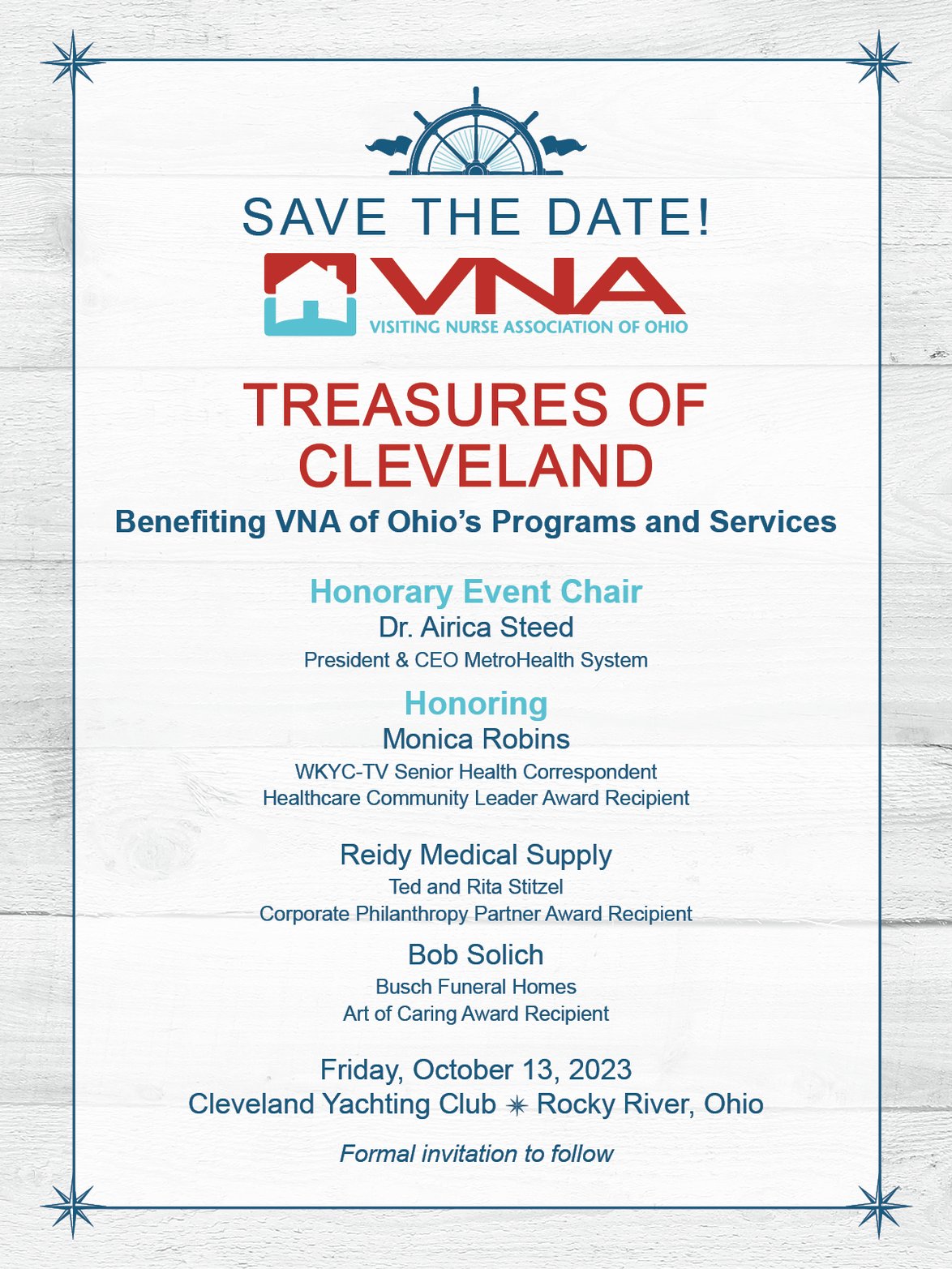 SAVE THE DATE!

VNA
VISITING NURSE ASSOCIATION OF OHIO

TREASURES OF CLEVELAND

Benefiting VNA of Ohio's Programs and Services

Honorary Event Chair
Dr. Airica Steed
President & CEO MetroHealth System

Honoring
Monica Robins
WKYC-TV Senior Health Correspondent
Healthcare Community Leader Award Recipient

Reidy Medical Supply
Ted and Rita Stitzel
Corporate Philanthropy Partner Award Recipient

Bob Solich
Busch Funeral Homes
Art of Caring Award Recipient

Friday, October 13, 2023
Cleveland Yachting Club ✴ Rocky River, Ohio

Formal invitation to follow